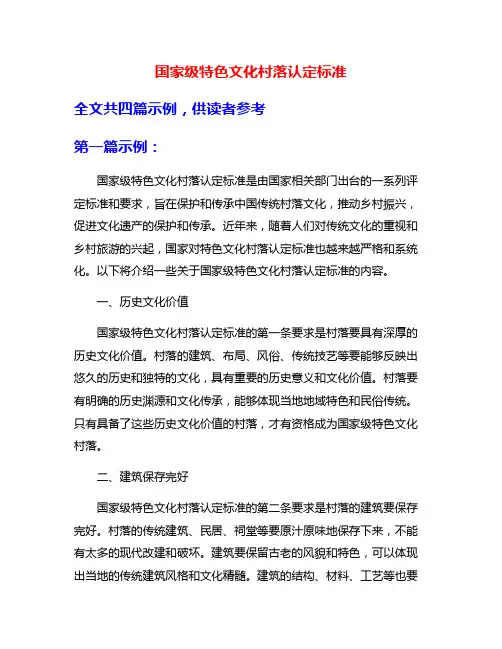 国家级特色文化村落认定标准

全文共四篇示例，供读者参考

第一篇示例：

国家级特色文化村落认定标准是由国家相关部门出台的一系列评定标准和要求，旨在保护和传承中国传统村落文化，推动乡村振兴，促进文化遗产的保护和传承。近年来，随着人们对传统文化的重视和乡村旅游的兴起，国家对特色文化村落认定标准也越来越严格和系统化。以下将介绍一些关于国家级特色文化村落认定标准的内容。

一、历史文化价值

国家级特色文化村落认定标准的第一条要求是村落要具有深厚的历史文化价值。村落的建筑、布局、风俗、传统技艺等要能够反映出悠久的历史和独特的文化，具有重要的历史意义和文化价值。村落要有明确的历史渊源和文化传承，能够体现当地地域特色和民俗传统。只有具备了这些历史文化价值的村落，才有资格成为国家级特色文化村落。

二、建筑保存完好

国家级特色文化村落认定标准的第二条要求是村落的建筑要保存完好。村落的传统建筑、民居、祠堂等要原汁原味地保存下来，不能有太多的现代改建和破坏。建筑要保留古老的风貌和特色，可以体现出当地的传统建筑风格和文化精髓。建筑的结构、材料、工艺等也要